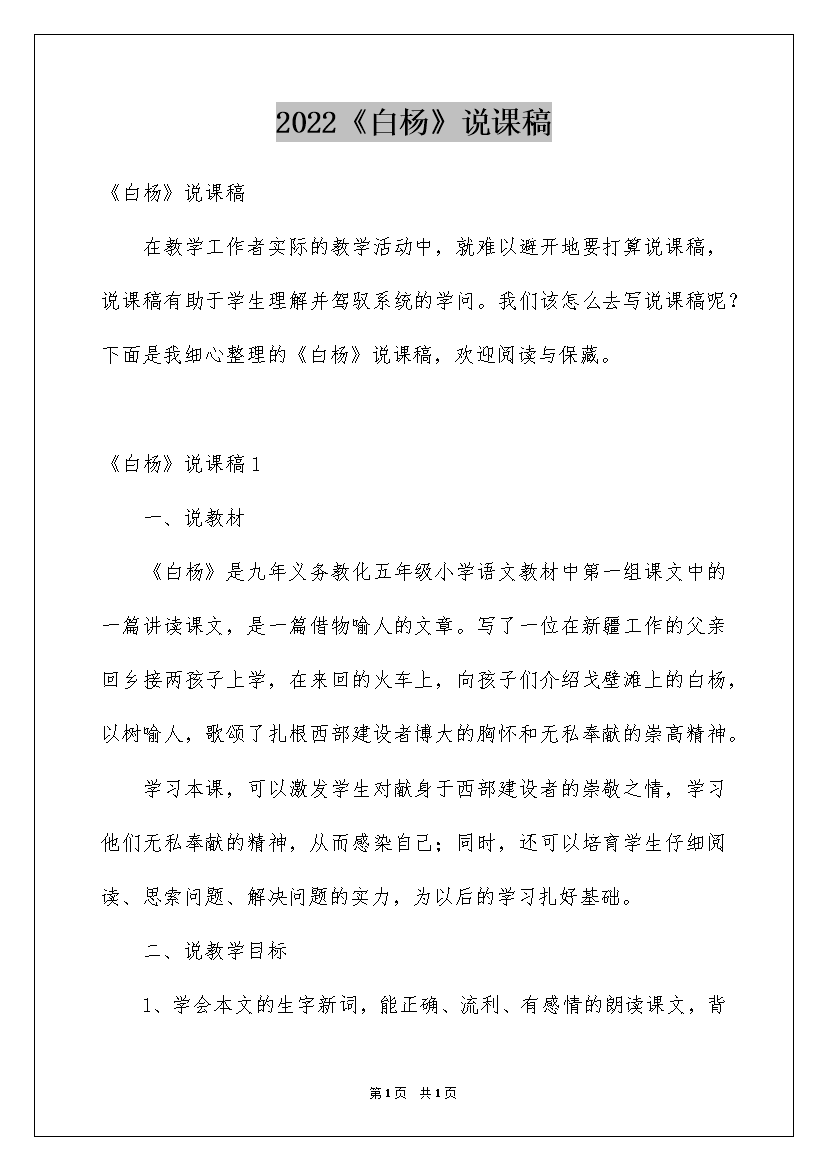 2022《白杨》说课稿

《白杨》说课稿

在教学工作者实际的教学活动中，就难以避开地要打算说课稿，说课稿有助于学生理解并驾驭系统的学问。我们该怎么去写说课稿呢？下面是我细心整理的《白杨》说课稿，欢迎阅读与保藏。

《白杨》说课稿1

一、说教材

《白杨》是九年义务教化五年级小学语文教材中第一组课文中的一篇讲读课文，是一篇借物喻人的文章。写了一位在新疆工作的父亲回乡接两孩子上学，在来回的火车上，向孩子们介绍戈壁滩上的白杨，以树喻人，歌颂了扎根西部建设者博大的胸怀和无私奉献的崇高精神。

学习本课，可以激发学生对献身于西部建设者的崇敬之情，学习他们无私奉献的精神，从而感染自己；同时，还可以培育学生仔细阅读、思索问题、解决问题的实力，为以后的学习扎好基础。

二、说教学目标

1、学会本文的生字新词，能正确、流利、有感情的朗读课文，背

第1页 共1页